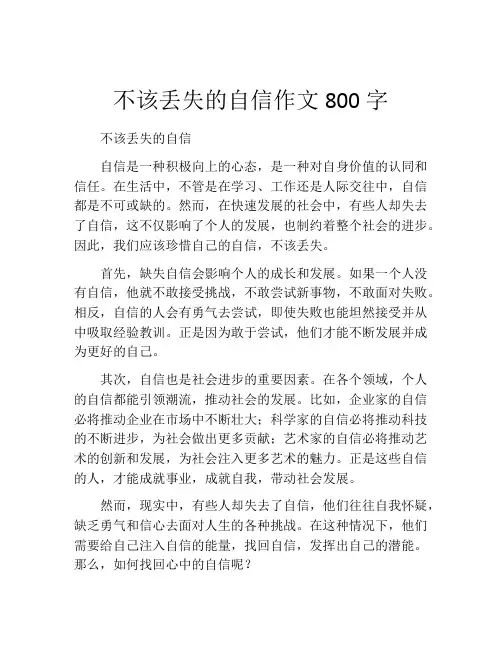 不该丢失的自信作文 800 字

不该丢失的自信

自信是一种积极向上的心态，是一种对自身价值的认同和信任。在生活中，不管是在学习、工作还是人际交往中，自信都是不可或缺的。然而，在快速发展的社会中，有些人却失去了自信，这不仅影响了个人的发展，也制约着整个社会的进步。因此，我们应该珍惜自己的自信，不该丢失。

首先，缺失自信会影响个人的成长和发展。如果一个人没有自信，他就不敢接受挑战，不敢尝试新事物，不敢面对失败。相反，自信的人会有勇气去尝试，即使失败也能坦然接受并从中吸取经验教训。正是因为敢于尝试，他们才能不断发展并成为更好的自己。

其次，自信也是社会进步的重要因素。在各个领域，个人的自信都能引领潮流，推动社会的发展。比如，企业家的自信必将推动企业在市场中不断壮大；科学家的自信必将推动科技的不断进步，为社会做出更多贡献；艺术家的自信必将推动艺术的创新和发展，为社会注入更多艺术的魅力。正是这些自信的人，才能成就事业，成就自我，带动社会发展。

然而，现实中，有些人却失去了自信，他们往往自我怀疑，缺乏勇气和信心去面对人生的各种挑战。在这种情况下，他们需要给自己注入自信的能量，找回自信，发挥出自己的潜能。那么，如何找回心中的自信呢？